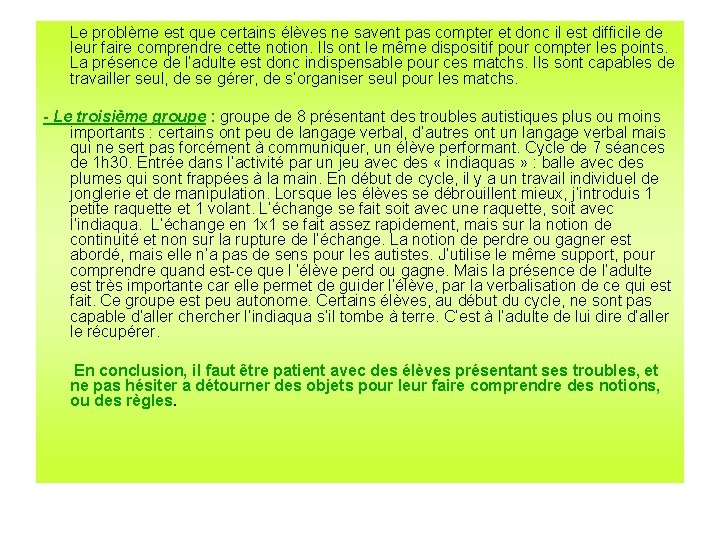 Le problème est que certains élèves ne savent pas compter et donc il est difficile de leur faire comprendre cette notion. Ils ont le même dispositif pour compter les points. La présence de l'adulte est donc indispensable pour ces matchs. Ils sont capables de travailler seul, de se gérer, de s'organiser seul pour les matchs.

- Le troisième groupe : groupe de 8 présentant des troubles autistiques plus ou moins importants : certains ont peu de langage verbal, d'autres ont un langage verbal mais qui ne sert pas forcément à communiquer, un élève performant. Cycle de 7 séances de 1h30. Entrée dans l'activité par un jeu avec des « indiaquas » : balle avec des plumes qui sont frappées à la main. En début de cycle, il y a un travail individuel de jonglerie et de manipulation. Lorsque les élèves se débrouillent mieux, j'introduis 1 petite raquette et 1 volant. L'échange se fait soit avec une raquette, soit avec l'indiaqua. L'échange en 1x1 se fait assez rapidement, mais sur la notion de continuité et non sur la rupture de l'échange. La notion de perdre ou gagner est abordé, mais elle n'a pas de sens pour les autistes. J'utilise le même support, pour comprendre quand est-ce que l 'élève perd ou gagne. Mais la présence de l'adulte est très importante car elle permet de guider l'élève, par la verbalisation de ce qui est fait. Ce groupe est peu autonome. Certains élèves, au début du cycle, ne sont pas capable d'aller chercher l'indiaqua s'il tombe à terre. C'est à l'adulte de lui dire d'aller le récupérer.

En conclusion, il faut être patient avec des élèves présentant ses troubles, et ne pas hésiter a détourner des objets pour leur faire comprendre des notions, ou des règles.